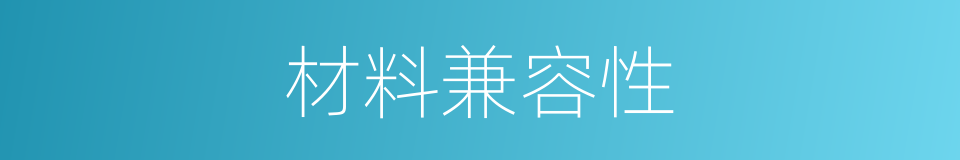 材料兼容性